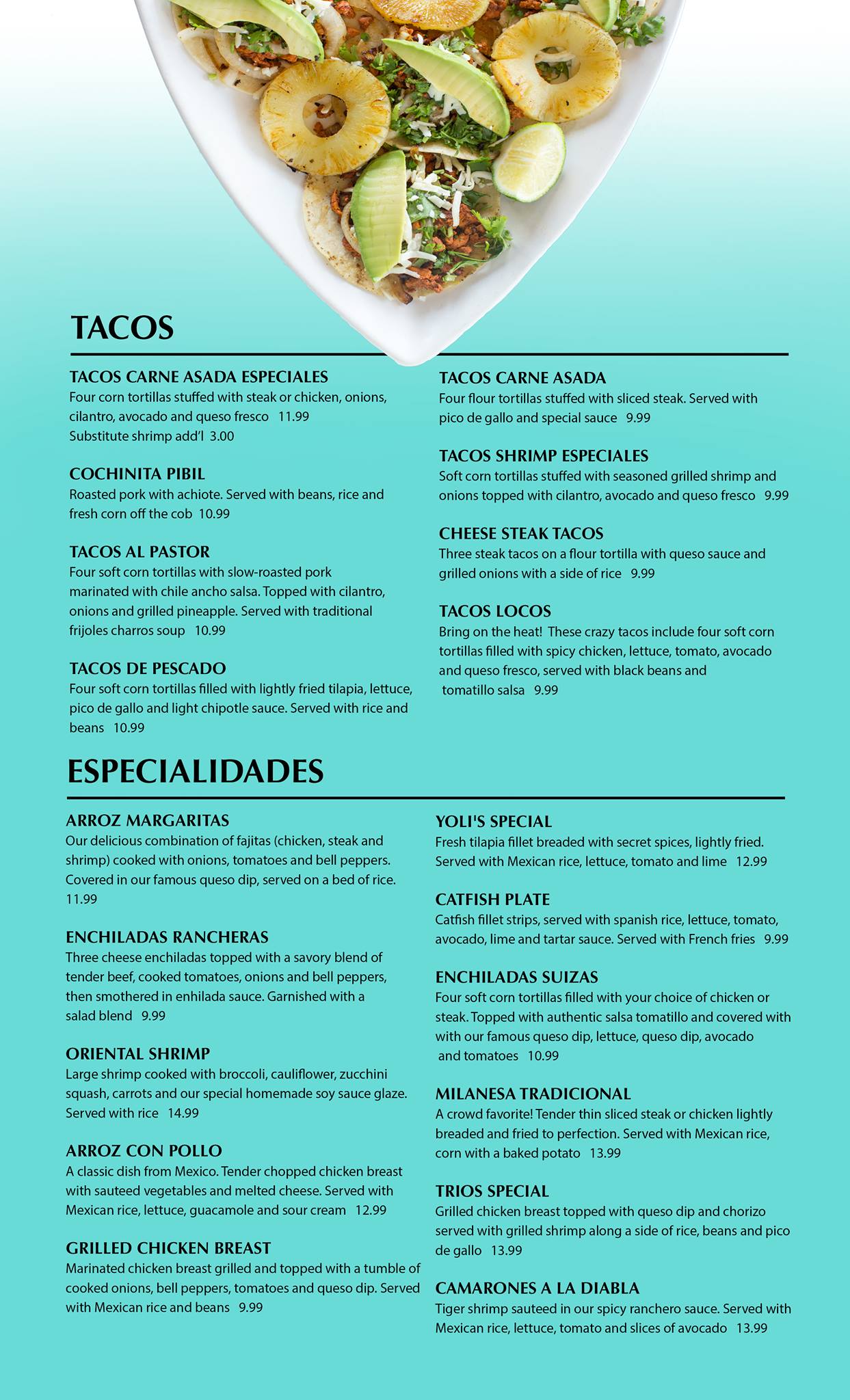 TACOS

TACOS CARNE ASADA ESPECIALES
Four corn tortillas stuffed with steak or chicken, onions, cilantro, avocado and queso fresco 11.99
Substitute shrimp add'l 3.00

COCHINITA PIBIL
Roasted pork with achiote. Served with beans, rice and fresh corn off the cob 10.99

TACOS AL PASTOR
Four soft corn tortillas with slow-roasted pork marinated with chile ancho salsa. Topped with cilantro, onions and grilled pineapple. Served with traditional frijoles charros soup 10.99

TACOS DE PESCADO
Four soft corn tortillas filled with lightly fried tilapia, lettuce, pico de gallo and light chipotle sauce. Served with rice and beans 10.99

TACOS CARNE ASADA
Four flour tortillas stuffed with sliced steak. Served with pico de gallo and special sauce 9.99

TACOS SHRIMP ESPECIALES
Soft corn tortillas stuffed with seasoned grilled shrimp and onions topped with cilantro, avocado and queso fresco 9.99

CHEESE STEAK TACOS
Three steak tacos on a flour tortilla with queso sauce and grilled onions with a side of rice 9.99

TACOS LOCOS
Bring on the heat! These crazy tacos include four soft corn tortillas filled with spicy chicken, lettuce, tomato, avocado and queso fresco, served with black beans and tomatillo salsa 9.99

ESPECIALIDADES

ARROZ MARGARITAS
Our delicious combination of fajitas (chicken, steak and shrimp) cooked with onions, tomatoes and bell peppers. Covered in our famous queso dip, served on a bed of rice. 11.99

ENCHILADAS RANCHERAS
Three cheese enchiladas topped with a savory blend of tender beef, cooked tomatoes, onions and bell peppers, then smothered in enhilada sauce. Garnished with a salad blend 9.99

ORIENTAL SHRIMP
Large shrimp cooked with broccoli, cauliflower, zucchini squash, carrots and our special homemade soy sauce glaze. Served with rice 14.99

ARROZ CON POLLO
A classic dish from Mexico. Tender chopped chicken breast with sauteed vegetables and melted cheese. Served with Mexican rice, lettuce, guacamole and sour cream 12.99

GRILLED CHICKEN BREAST
Marinated chicken breast grilled and topped with a tumble of cooked onions, bell peppers, tomatoes and queso dip. Served with Mexican rice and beans 9.99

YOLI'S SPECIAL
Fresh tilapia fillet breaded with secret spices, lightly fried. Served with Mexican rice, lettuce, tomato and lime 12.99

CATFISH PLATE
Catfish fillet strips, served with spanish rice, lettuce, tomato, avocado, lime and tartar sauce. Served with French fries 9.99

ENCHILADAS SUIZAS
Four soft corn tortillas filled with your choice of chicken or steak. Topped with authentic salsa tomatillo and covered with with our famous queso dip, lettuce, queso dip, avocado and tomatoes 10.99

MILANESA TRADICIONAL
A crowd favorite! Tender thin sliced steak or chicken lightly breaded and fried to perfection. Served with Mexican rice, corn with a baked potato 13.99

TRIOS SPECIAL
Grilled chicken breast topped with queso dip and chorizo served with grilled shrimp along a side of rice, beans and pico de gallo 13.99

CAMARONES A LA DIABLA
Tiger shrimp sauteed in our spicy ranchero sauce. Served with Mexican rice, lettuce, tomato and slices of avocado 13.99